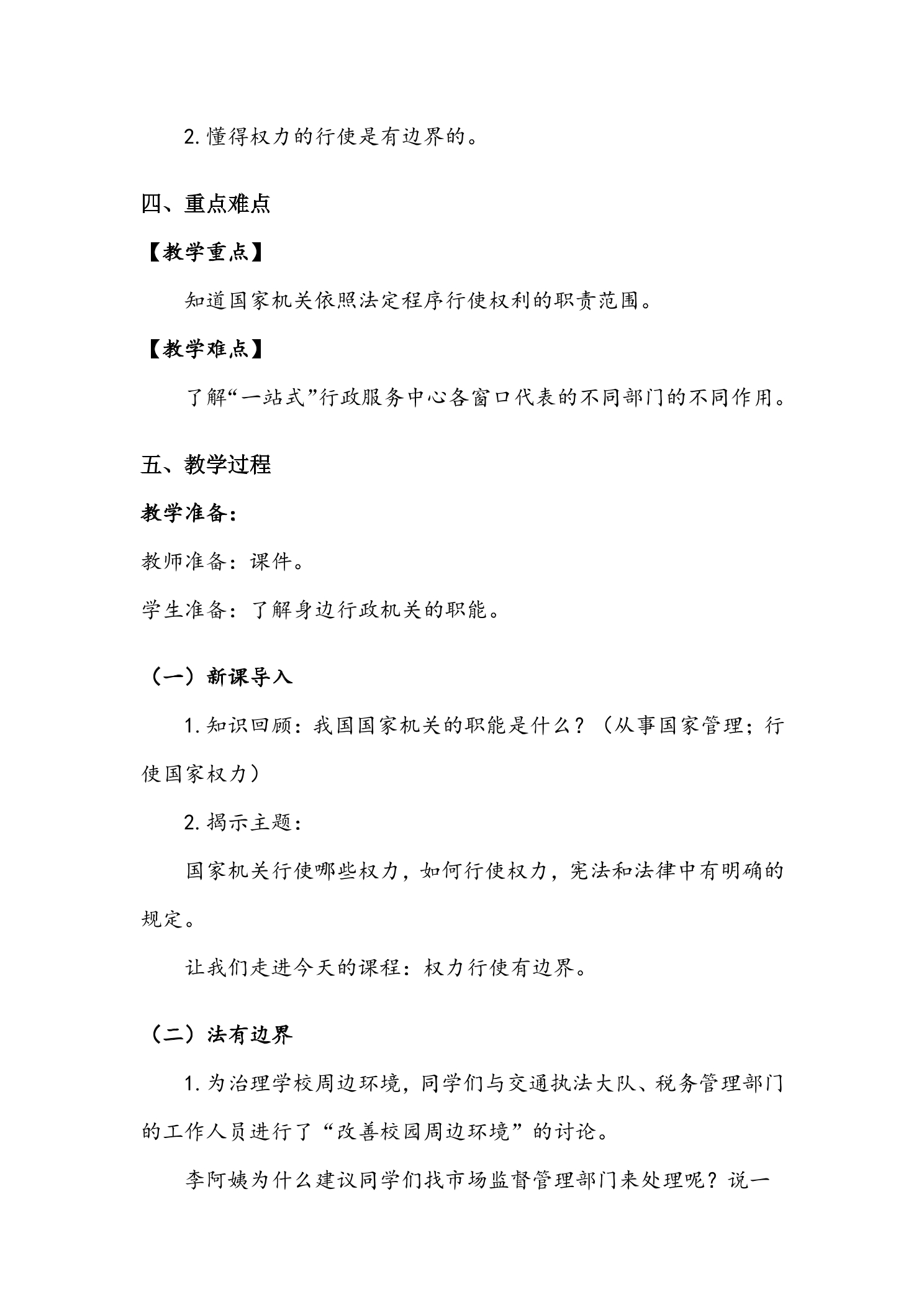 2.懂得权力的行使是有边界的。

四、重点难点

【教学重点】

知道国家机关依照法定程序行使权利的职责范围。

【教学难点】

了解“一站式”行政服务中心各窗口代表的不同部门的不同作用。

五、教学过程

教学准备：

教师准备：课件。

学生准备：了解身边行政机关的职能。

（一）新课导入

1.知识回顾：我国国家机关的职能是什么？（从事国家管理；行使国家权力）

2.揭示主题：

国家机关行使哪些权力，如何行使权力，宪法和法律中有明确的规定。

让我们走进今天的课程：权力行使有边界。

（二）法有边界

1.为治理学校周边环境，同学们与交通执法大队、税务管理部门的工作人员进行了“改善校园周边环境”的讨论。

李阿姨为什么建议同学们找市场监督管理部门来处理呢？说一